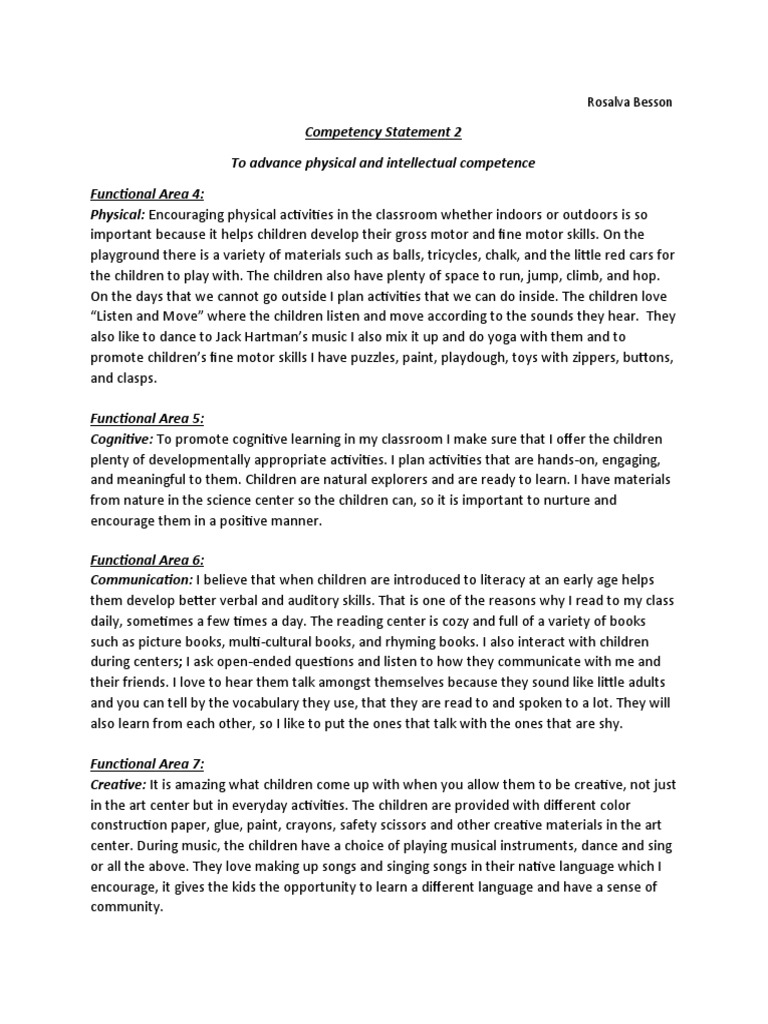 Rosalva Besson

Competency Statement 2

To advance physical and intellectual competence

Functional Area 4:
Physical: Encouraging physical activities in the classroom whether indoors or outdoors is so important because it helps children develop their gross motor and fine motor skills. On the playground there is a variety of materials such as balls, tricycles, chalk, and the little red cars for the children to play with. The children also have plenty of space to run, jump, climb, and hop. On the days that we cannot go outside I plan activities that we can do inside. The children love "Listen and Move" where the children listen and move according to the sounds they hear. They also like to dance to Jack Hartman's music I also mix it up and do yoga with them and to promote children's fine motor skills I have puzzles, paint, playdough, toys with zippers, buttons, and clasps.

Functional Area 5:
Cognitive: To promote cognitive learning in my classroom I make sure that I offer the children plenty of developmentally appropriate activities. I plan activities that are hands-on, engaging, and meaningful to them. Children are natural explorers and are ready to learn. I have materials from nature in the science center so the children can, so it is important to nurture and encourage them in a positive manner.

Functional Area 6:
Communication: I believe that when children are introduced to literacy at an early age helps them develop better verbal and auditory skills. That is one of the reasons why I read to my class daily, sometimes a few times a day. The reading center is cozy and full of a variety of books such as picture books, multi-cultural books, and rhyming books. I also interact with children during centers; I ask open-ended questions and listen to how they communicate with me and their friends. I love to hear them talk amongst themselves because they sound like little adults and you can tell by the vocabulary they use, that they are read to and spoken to a lot. They will also learn from each other, so I like to put the ones that talk with the ones that are shy.

Functional Area 7:
Creative: It is amazing what children come up with when you allow them to be creative, not just in the art center but in everyday activities. The children are provided with different color construction paper, glue, paint, crayons, safety scissors and other creative materials in the art center. During music, the children have a choice of playing musical instruments, dance and sing or all the above. They love making up songs and singing songs in their native language which I encourage, it gives the kids the opportunity to learn a different language and have a sense of community.